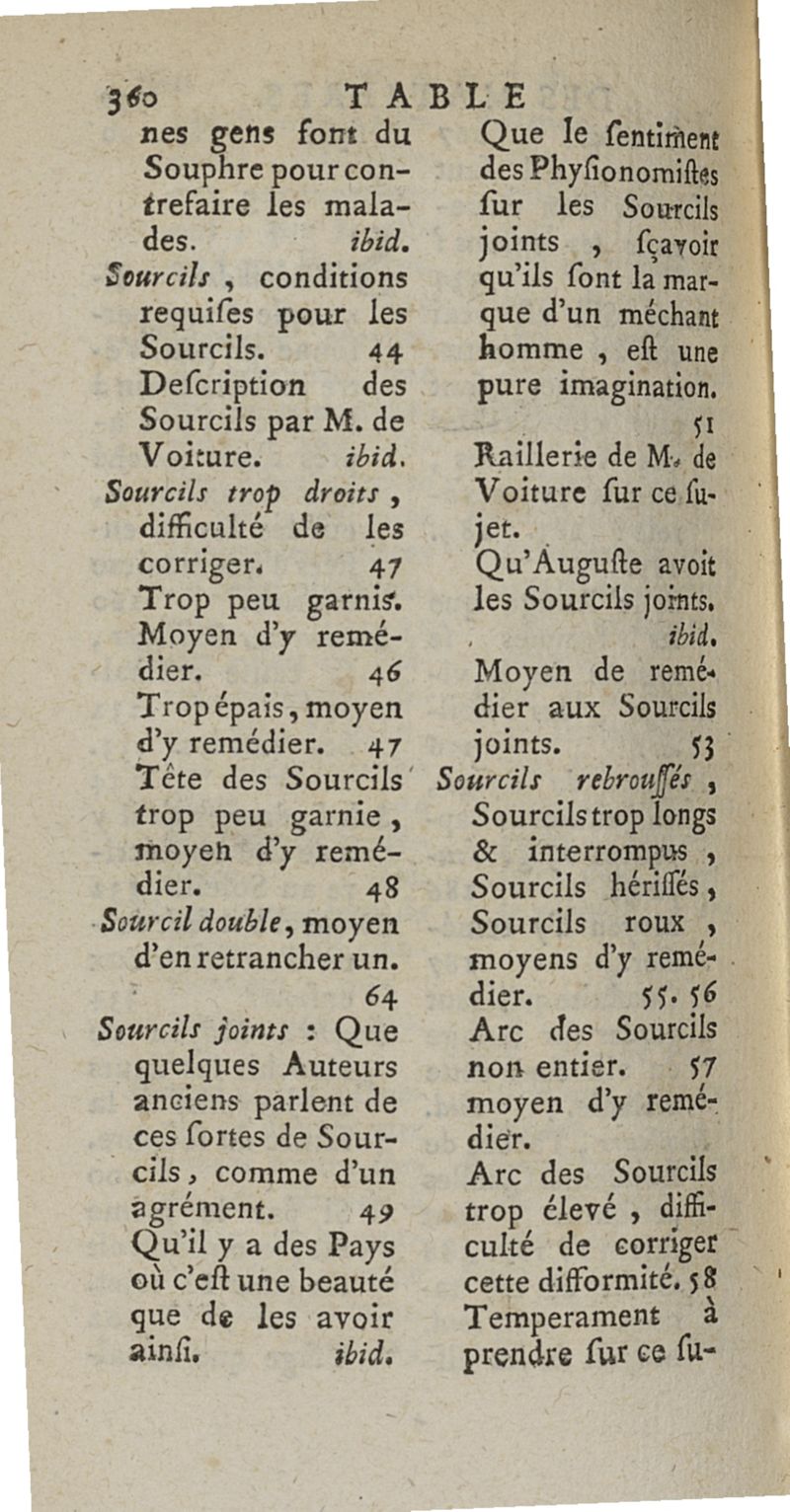 360 TABLE

nes gens font du Souphre pour contrefaire les malades. ibid.

Sourcils, conditions requiſes pour les Sourcils. 44

Deſcription des Sourcils par M. de Voiture. ibid.

Sourcils trop droits, difficulté de les corriger. 47

Trop peu garnis. Moyen d'y remédier. 46

Trop épais, moyen d'y remédier. 47

Tête des Sourcils trop peu garnie, moyen d'y remédier. 48

Sourcil double, moyen d'en retrancher un. 64

Sourcils joints : Que quelques Auteurs anciens parlent de ces ſortes de Sourcils, comme d'un agrément. 49

Qu'il y a des Pays où c'eſt une beauté que de les avoir ainſi. ibid.

Que le ſentiment des Phyſionomiſtes ſur les Sourcils joints, ſçavoir qu'ils ſont la marque d'un méchant homme, eſt une pure imagination. 51

Raillerie de M. de Voiture ſur ce ſujet.

Qu'Auguſte avoit les Sourcils joints. ibid.

Moyen de remédier aux Sourcils joints. 53

Sourcils rebrouſſés, Sourcils trop longs & interrompus, Sourcils hériſſés, Sourcils roux, moyens d'y remédier. 55. 56

Arc des Sourcils non entier. 57 moyen d'y remédier.

Arc des Sourcils trop élevé, difficulté de corriger cette difformité. 58

Temperament à prendre ſur ce ſu-